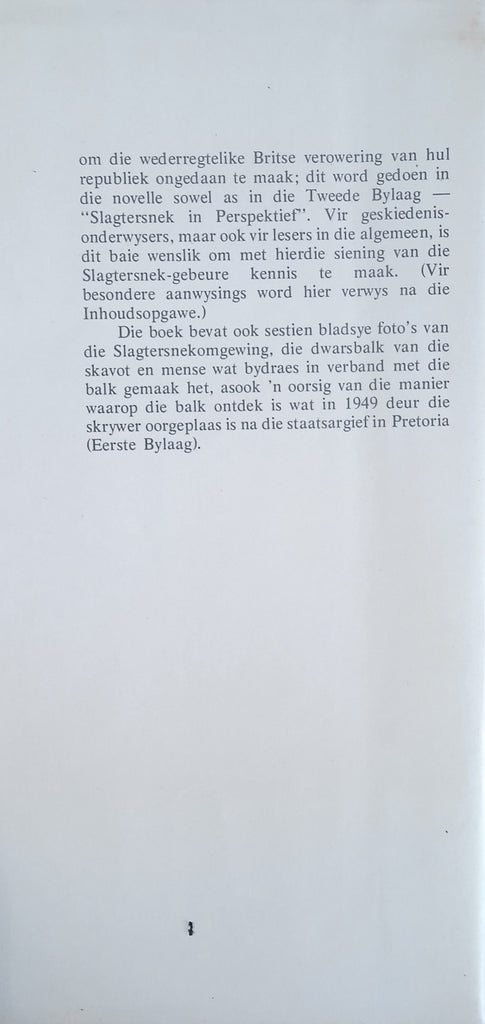 om die wederregtelike Britse verowering van hul republiek ongedaan te maak; dit word gedoen in die novelle sowel as in die Tweede Bylaag — "Slagtersnek in Perspektief". Vir geskiedenisonderwysers, maar ook vir lesers in die algemeen, is dit baie wenslik om met hierdie siening van die Slagtersnek-gebeure kennis te maak. (Vir besondere aanwysings word hier verwys na die Inhoudsopgawe.)

Die boek bevat ook sestien bladsye foto's van die Slagtersnekomgewing, die dwarsbalk van die skavot en mense wat bydraes in verband met die balk gemaak het, asook 'n oorsig van die manier waarop die balk ontdek is wat in 1949 deur die skrywer oorgeplaas is na die staatsargief in Pretoria (Eerste Bylaag).